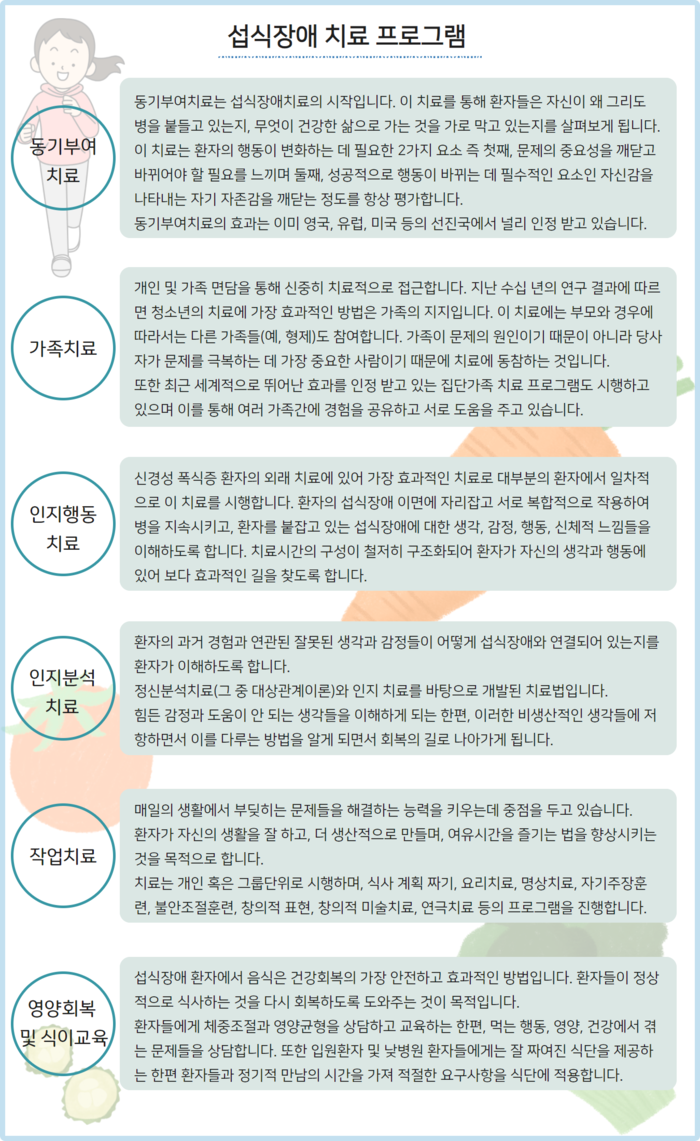 섭식장애 치료 프로그램

동기부여 치료

동기부여치료는 섭식장애치료의 시작입니다. 이 치료를 통해 환자들은 자신이 왜 그리도 병을 붙들고 있는지, 무엇이 건강한 삶으로 가는 것을 가로 막고 있는지를 살펴보게 됩니다. 이 치료는 환자의 행동이 변화하는 데 필요한 2가지 요소 즉 첫째, 문제의 중요성을 깨닫고 바뀌어야 할 필요를 느끼며 둘째, 성공적으로 행동이 바뀌는 데 필수적인 요소인 자신감을 나타내는 자기 자존감을 깨닫는 정도를 항상 평가합니다.
동기부여치료의 효과는 이미 영국, 유럽, 미국 등의 선진국에서 널리 인정 받고 있습니다.

가족치료

개인 및 가족 면담을 통해 신중히 치료적으로 접근합니다. 지난 수십 년의 연구 결과에 따르면 청소년의 치료에 가장 효과적인 방법은 가족의 지지입니다. 이 치료에는 부모와 경우에 따라서는 다른 가족들(예, 형제)도 참여합니다. 가족이 문제의 원인이기 때문이 아니라 당사자가 문제를 극복하는 데 가장 중요한 사람이기 때문에 치료에 동참하는 것입니다.
또한 최근 세계적으로 뛰어난 효과를 인정 받고 있는 집단가족 치료 프로그램도 시행하고 있으며 이를 통해 여러 가족간에 경험을 공유하고 서로 도움을 주고 있습니다.

인지행동 치료

신경성 폭식증 환자의 외래 치료에 있어 가장 효과적인 치료로 대부분의 환자에서 일차적으로 이 치료를 시행합니다. 환자의 섭식장애 이면에 자리잡고 서로 복합적으로 작용하여 병을 지속시키고, 환자를 붙잡고 있는 섭식장애에 대한 생각, 감정, 행동, 신체적 느낌들을 이해하도록 합니다. 치료시간의 구성이 철저히 구조화되어 환자가 자신의 생각과 행동에 있어 보다 효과적인 길을 찾도록 합니다.

인지분석 치료

환자의 과거 경험과 연관된 잘못된 생각과 감정들이 어떻게 섭식장애와 연결되어 있는지를 환자가 이해하도록 합니다.
정신분석치료(그 중 대상관계이론)와 인지 치료를 바탕으로 개발된 치료법입니다.
힘든 감정과 도움이 안 되는 생각들을 이해하게 되는 한편, 이러한 비생산적인 생각들에 저항하면서 이를 다루는 방법을 알게 되면서 회복의 길로 나아가게 됩니다.

작업치료

매일의 생활에서 부딪히는 문제들을 해결하는 능력을 키우는데 중점을 두고 있습니다.
환자가 자신의 생활을 잘 하고, 더 생산적으로 만들며, 여유시간을 즐기는 법을 향상시키는 것을 목적으로 합니다.
치료는 개인 혹은 그룹단위로 시행하며, 식사 계획 짜기, 요리치료, 명상치료, 자기주장훈련, 불안조절훈련, 창의적 표현, 창의적 미술치료, 연극치료 등의 프로그램을 진행합니다.

영양회복 및 식이교육

섭식장애 환자에서 음식은 건강회복의 가장 안전하고 효과적인 방법입니다. 환자들이 정상적으로 식사하는 것을 다시 회복하도록 도와주는 것이 목적입니다.
환자들에게 체중조절과 영양균형을 상담하고 교육하는 한편, 먹는 행동, 영양, 건강에서 겪는 문제들을 상담합니다. 또한 입원환자 및 낮병원 환자들에게는 잘 짜여진 식단을 제공하는 한편 환자들과 정기적 만남의 시간을 가져 적절한 요구사항을 식단에 적용합니다.